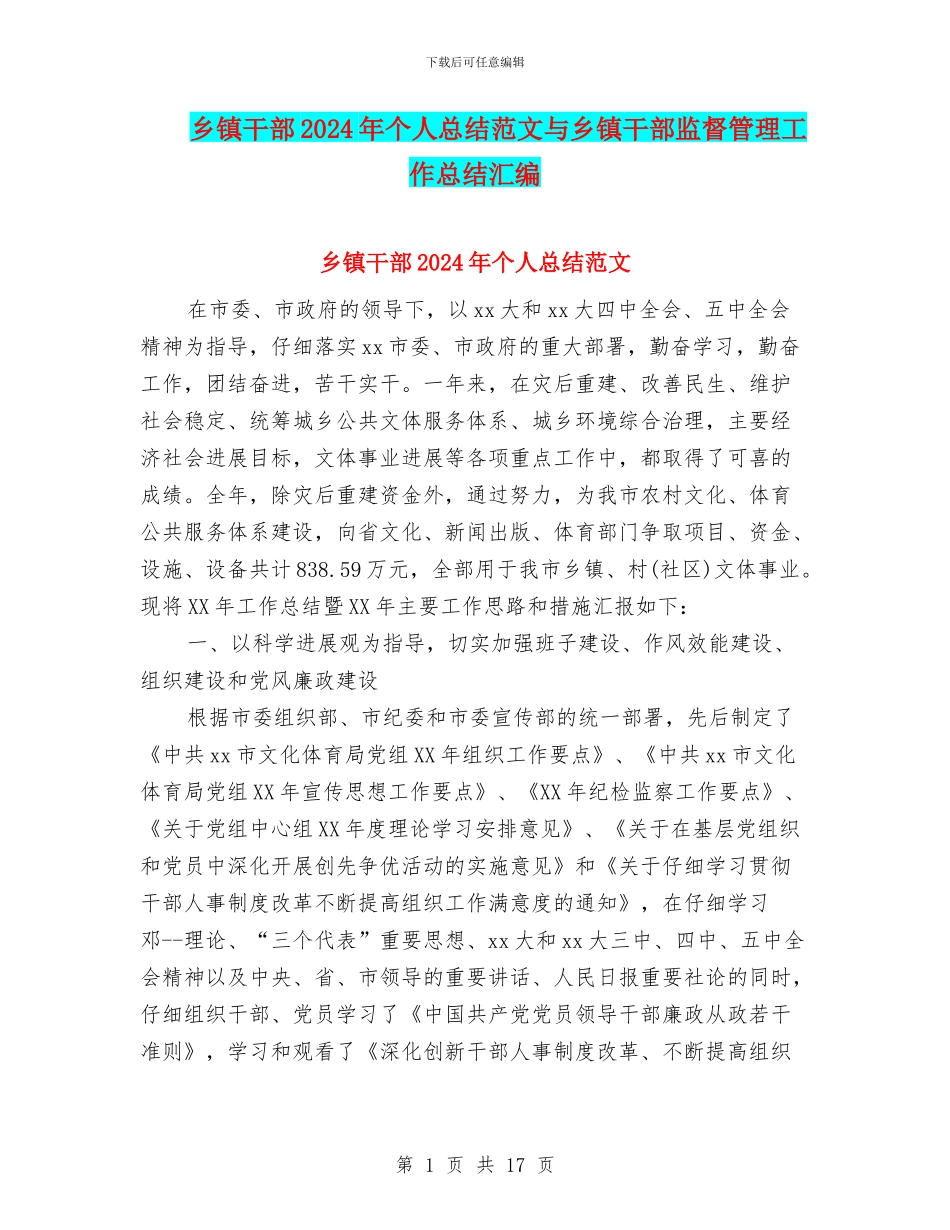 下载后可任意编辑

乡镇干部2024年个人总结范文与乡镇干部监督管理工作总结汇编

乡镇干部2024年个人总结范文

在市委、市政府的领导下，以xx大和xx大四中全会、五中全会精神为指导，仔细落实xx市委、市政府的重大部署，勤奋学习，勤奋工作，团结奋进，苦干实干。一年来，在灾后重建、改善民生、维护社会稳定、统筹城乡公共文体服务体系、城乡环境综合治理，主要经济社会进展目标，文体事业进展等各项重点工作中，都取得了可喜的成绩。全年，除灾后重建资金外，通过努力，为我市农村文化、体育公共服务体系建设，向省文化、新闻出版、体育部门争取项目、资金、设施、设备共计838.59万元，全部用于我市乡镇、村(社区)文体事业。现将XX年工作总结暨XX年主要工作思路和措施汇报如下：

一、以科学进展观为指导，切实加强班子建设、作风效能建设、组织建设和党风廉政建设

根据市委组织部、市纪委和市委宣传部的统一部署，先后制定了《中共xx市文化体育局党组XX年组织工作要点》、《中共xx市文化体育局党组XX年宣传思想工作要点》、《XX年纪检监察工作要点》、《关于党组中心组XX年度理论学习安排意见》、《关于在基层党组织和党员中深化开展创先争优活动的实施意见》和《关于仔细学习贯彻干部人事制度改革不断提高组织工作满意度的通知》，在仔细学习邓--理论、“三个代表”重要思想、xx大和xx大三中、四中、五中全会精神以及中央、省、市领导的重要讲话、人民日报重要社论的同时，仔细组织干部、党员学习了《中国共产党党员领导干部廉政从政若干准则》，学习和观看了《深化创新干部人事制度改革、不断提高组织

第 1 页 共 17 页